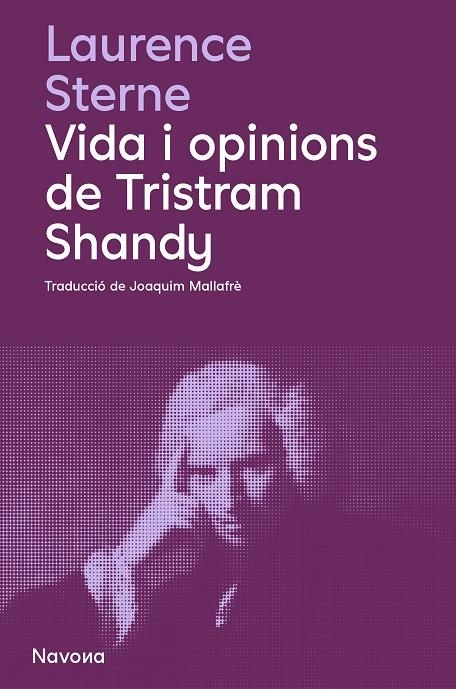 Laurence Sterne

Vida i opinions de Tristram Shandy

Traducció de Joaquim Mallafrè

Navona